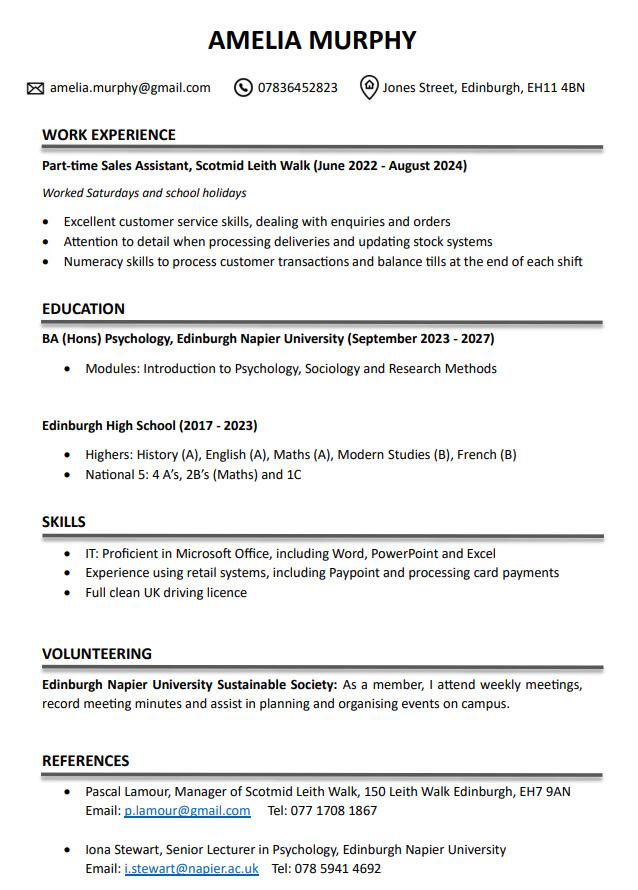 AMELIA MURPHY

amelia.murphy@gmail.com 07836452823 Jones Street, Edinburgh, EH11 4BN

WORK EXPERIENCE

Part-time Sales Assistant, Scotmid Leith Walk (June 2022 - August 2024)

Worked Saturdays and school holidays

- Excellent customer service skills, dealing with enquiries and orders
- Attention to detail when processing deliveries and updating stock systems
- Numeracy skills to process customer transactions and balance tills at the end of each shift

EDUCATION

BA (Hons) Psychology, Edinburgh Napier University (September 2023 - 2027)

- Modules: Introduction to Psychology, Sociology and Research Methods

Edinburgh High School (2017 - 2023)

- Highers: History (A), English (A), Maths (A), Modern Studies (B), French (B)
- National 5: 4 A's, 2B's (Maths) and 1C

SKILLS

- IT: Proficient in Microsoft Office, including Word, PowerPoint and Excel
- Experience using retail systems, including Paypoint and processing card payments
- Full clean UK driving licence

VOLUNTEERING

Edinburgh Napier University Sustainable Society: As a member, I attend weekly meetings, record meeting minutes and assist in planning and organising events on campus.

REFERENCES

- Pascal Lamour, Manager of Scotmid Leith Walk, 150 Leith Walk Edinburgh, EH7 9AN
Email: p.lamour@gmail.com Tel: 077 1708 1867

- Iona Stewart, Senior Lecturer in Psychology, Edinburgh Napier University
Email: i.stewart@napier.ac.uk Tel: 078 5941 4692